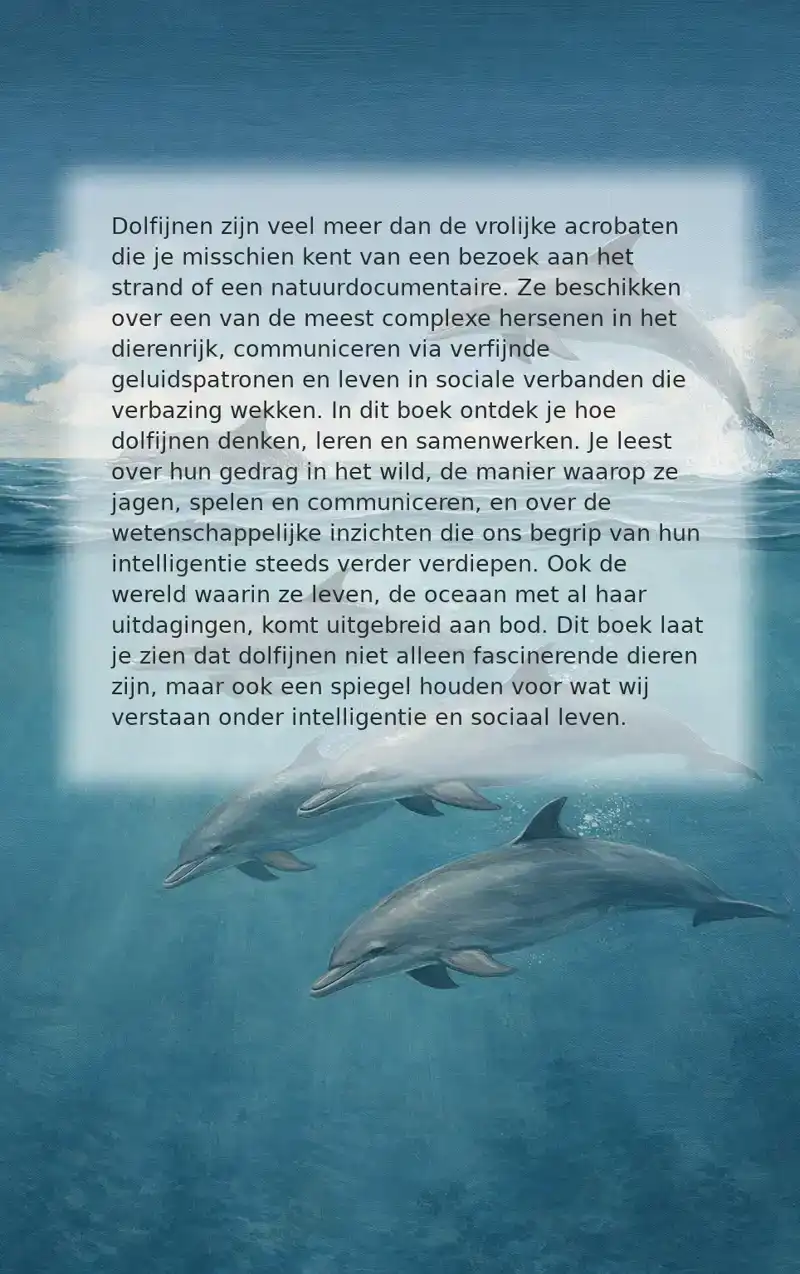 Dolfijnen zijn veel meer dan de vrolijke acrobaten die je misschien kent van een bezoek aan het strand of een natuurdocumentaire. Ze beschikken over een van de meest complexe hersenen in het dierenrijk, communiceren via verfijnde geluidspatronen en leven in sociale verbanden die verbazing wekken. In dit boek ontdek je hoe dolfijnen denken, leren en samenwerken. Je leest over hun gedrag in het wild, de manier waarop ze jagen, spelen en communiceren, en over de wetenschappelijke inzichten die ons begrip van hun intelligentie steeds verder verdiepen. Ook de wereld waarin ze leven, de oceaan met al haar uitdagingen, komt uitgebreid aan bod. Dit boek laat je zien dat dolfijnen niet alleen fascinerende dieren zijn, maar ook een spiegel houden voor wat wij verstaan onder intelligentie en sociaal leven.